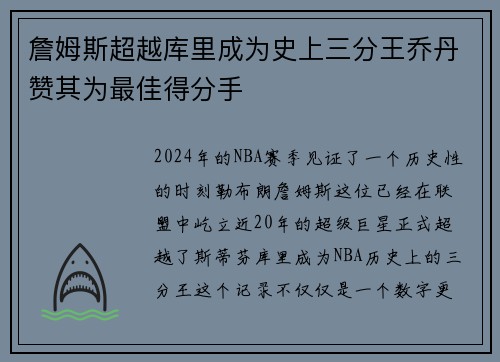 詹姆斯超越库里成为史上三分王乔丹赞其为最佳得分手

2024年的NBA赛季见证了一个历史性的时刻勒布朗詹姆斯这位已经在联盟中屹立近20年的超级巨星正式超越了斯蒂芬库里成为NBA历史上的三分王这个记录不仅仅是一个数字更